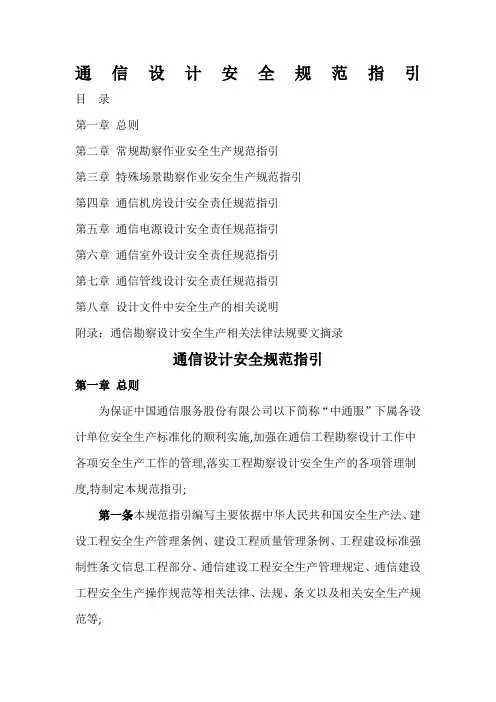 通信设计安全规范指引

目 录

第一章 总则

第二章 常规勘察作业安全生产规范指引

第三章 特殊场景勘察作业安全生产规范指引

第四章 通信机房设计安全责任规范指引

第五章 通信电源设计安全责任规范指引

第六章 通信室外设计安全责任规范指引

第七章 通信管线设计安全责任规范指引

第八章 设计文件中安全生产的相关说明

附录：通信勘察设计安全生产相关法律法规要文摘录

通信设计安全规范指引

第一章 总则

为保证中国通信服务股份有限公司以下简称“中通服”下属各设计单位安全生产标准化的顺利实施,加强在通信工程勘察设计工作中各项安全生产工作的管理,落实工程勘察设计安全生产的各项管理制度,特制定本规范指引;

第一条本规范指引编写主要依据中华人民共和国安全生产法、建设工程安全生产管理条例、建设工程质量管理条例、工程建设标准强制性条文信息工程部分、通信建设工程安全生产管理规定、通信建设工程安全生产操作规范等相关法律、法规、条文以及相关安全生产规范等;